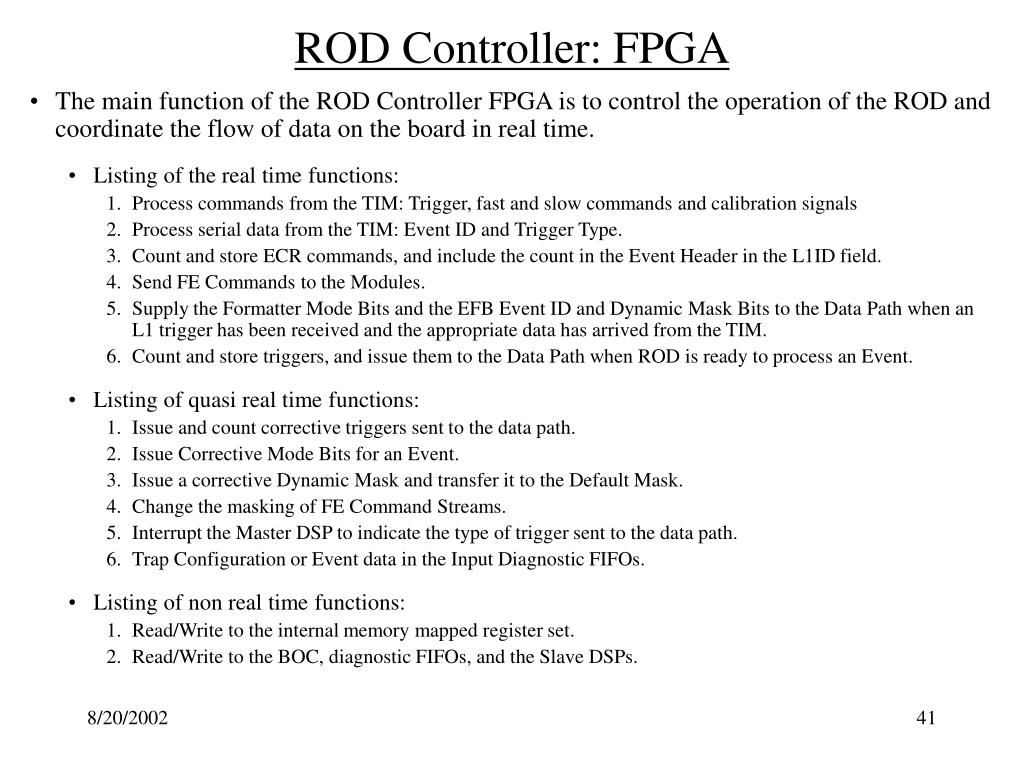 ROD Controller: FPGA

• The main function of the ROD Controller FPGA is to control the operation of the ROD and coordinate the flow of data on the board in real time.

• Listing of the real time functions:
1. Process commands from the TIM: Trigger, fast and slow commands and calibration signals
2. Process serial data from the TIM: Event ID and Trigger Type.
3. Count and store ECR commands, and include the count in the Event Header in the L1ID field.
4. Send FE Commands to the Modules.
5. Supply the Formatter Mode Bits and the EFB Event ID and Dynamic Mask Bits to the Data Path when an L1 trigger has been received and the appropriate data has arrived from the TIM.
6. Count and store triggers, and issue them to the Data Path when ROD is ready to process an Event.

• Listing of quasi real time functions:
1. Issue and count corrective triggers sent to the data path.
2. Issue Corrective Mode Bits for an Event.
3. Issue a corrective Dynamic Mask and transfer it to the Default Mask.
4. Change the masking of FE Command Streams.
5. Interrupt the Master DSP to indicate the type of trigger sent to the data path.
6. Trap Configuration or Event data in the Input Diagnostic FIFOs.

• Listing of non real time functions:
1. Read/Write to the internal memory mapped register set.
2. Read/Write to the BOC, diagnostic FIFOs, and the Slave DSPs.

8/20/2002

41